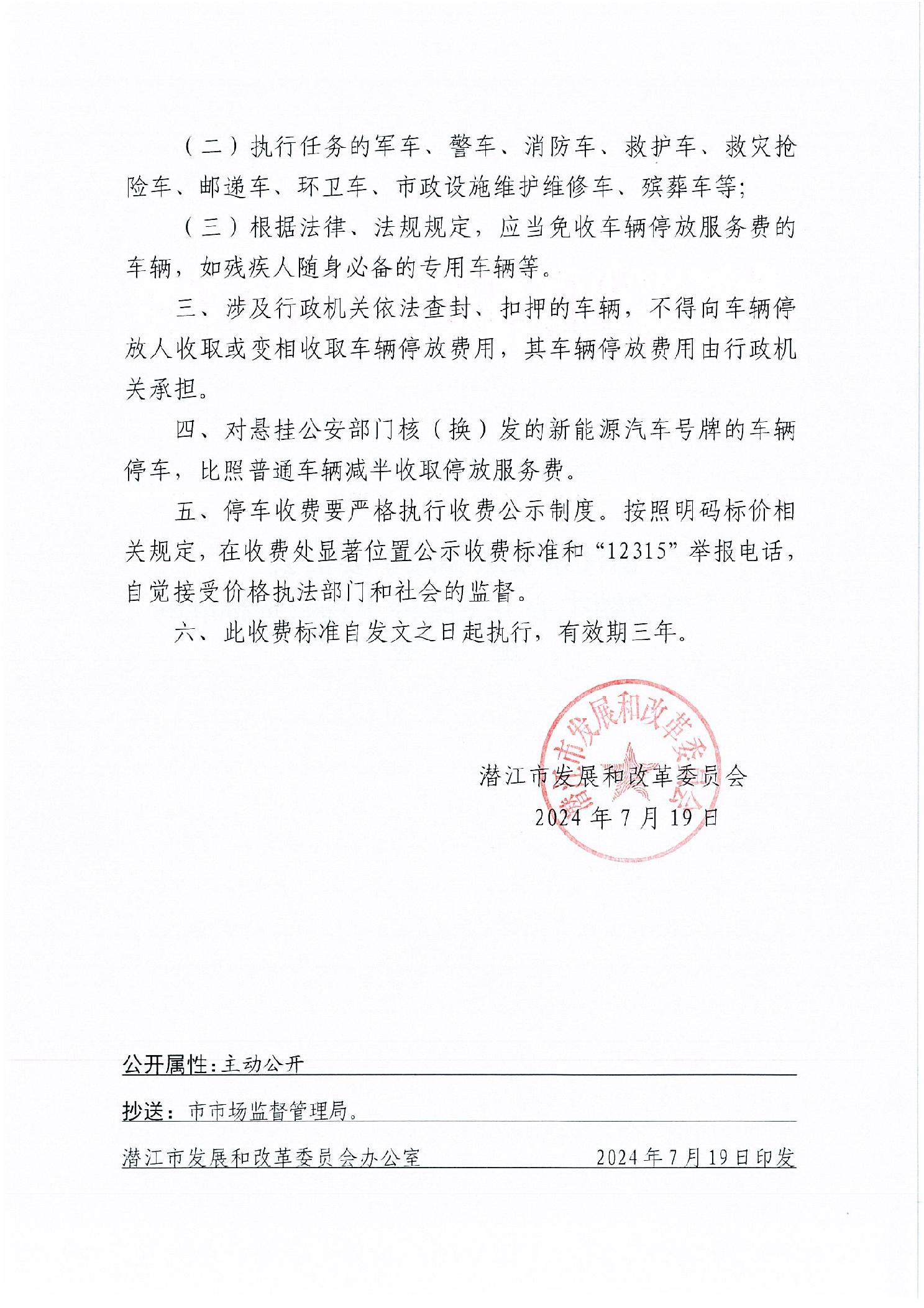 （二）执行任务的军车、警车、消防车、救护车、救灾抢险车、邮递车、环卫车、市政设施维护维修车、殡葬车等;

（三）根据法律、法规规定，应当免收车辆停放服务费的车辆，如残疾人随身必备的专用车辆等。

三、涉及行政机关依法查封、扣押的车辆，不得向车辆停放人收取或变相收取车辆停放费用，其车辆停放费用由行政机关承担。

四、对悬挂公安部门核（换）发的新能源汽车号牌的车辆停车，比照普通车辆减半收取停放服务费。

五、停车收费要严格执行收费公示制度。按照明码标价相关规定，在收费处显著位置公示收费标准和“12315”举报电话，自觉接受价格执法部门和社会的监督。

六、此收费标准自发文之日起执行，有效期三年。

潜江市发展和改革委员会

潜江市发展和改革委员会
2024年7月19日

公开属性：主动公开

抄送：市市场监督管理局。

潜江市发展和改革委员会办公室　　2024年7月19日印发